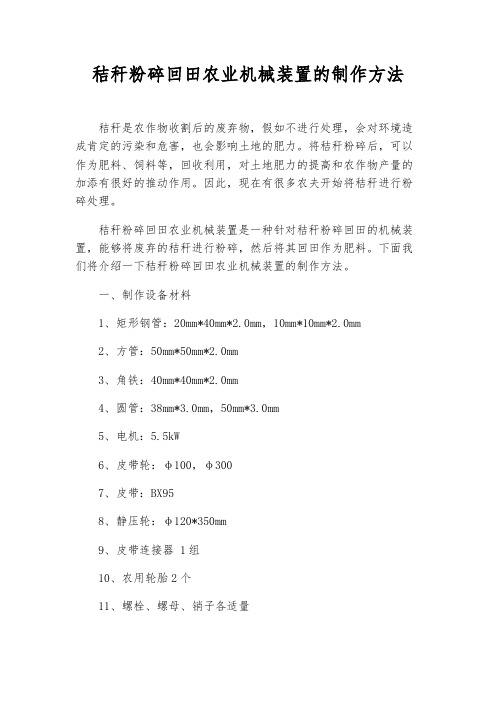 秸秆粉碎回田农业机械装置的制作方法

秸秆是农作物收割后的废弃物，假如不进行处理，会对环境造成肯定的污染和危害，也会影响土地的肥力。将秸秆粉碎后，可以作为肥料、饲料等，回收利用，对土地肥力的提高和农作物产量的加添有很好的推动作用。因此，现在有很多农夫开始将秸秆进行粉碎处理。

秸秆粉碎回田农业机械装置是一种针对秸秆粉碎回田的机械装置，能够将废弃的秸秆进行粉碎，然后将其回田作为肥料。下面我们将介绍一下秸秆粉碎回田农业机械装置的制作方法。

一、制作设备材料

1、矩形钢管：20mm*40mm*2.0mm，10mm*10mm*2.0mm

2、方管：50mm*50mm*2.0mm

3、角铁：40mm*40mm*2.0mm

4、圆管：38mm*3.0mm，50mm*3.0mm

5、电机：5.5kW

6、皮带轮：φ100，φ300

7、皮带：BX95

8、静压轮：φ120*350mm

9、皮带连接器 1组

10、农用轮胎2个

11、螺栓、螺母、销子各适量